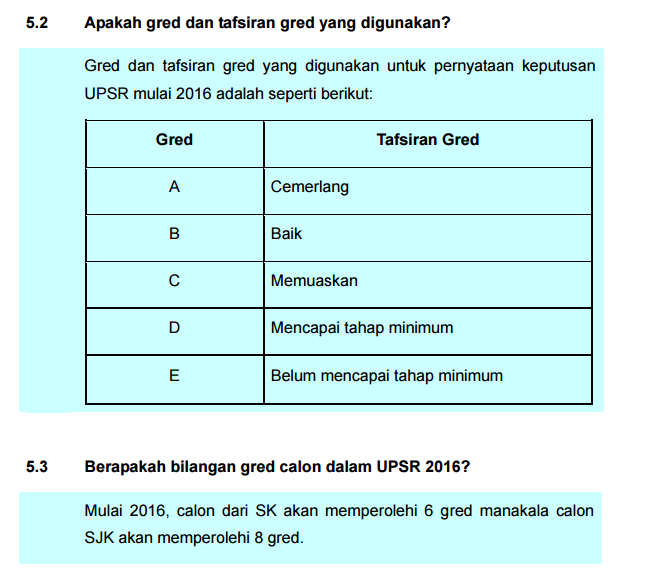 5.2 Apakah gred dan tafsiran gred yang digunakan?

Gred dan tafsiran gred yang digunakan untuk pernyataan keputusan UPSR mulai 2016 adalah seperti berikut:

| Gred | Tafsiran Gred |
|---|---|
| A | Cemerlang |
| B | Baik |
| C | Memuaskan |
| D | Mencapai tahap minimum |
| E | Belum mencapai tahap minimum |

5.3 Berapakah bilangan gred calon dalam UPSR 2016?

Mulai 2016, calon dari SK akan memperolehi 6 gred manakala calon SJK akan memperolehi 8 gred.